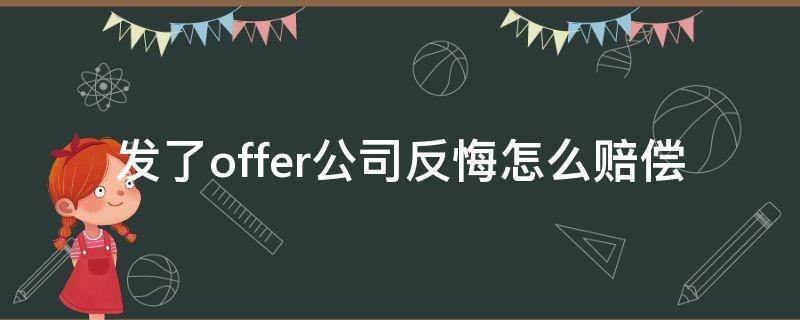 发了offer公司反悔怎么赔偿